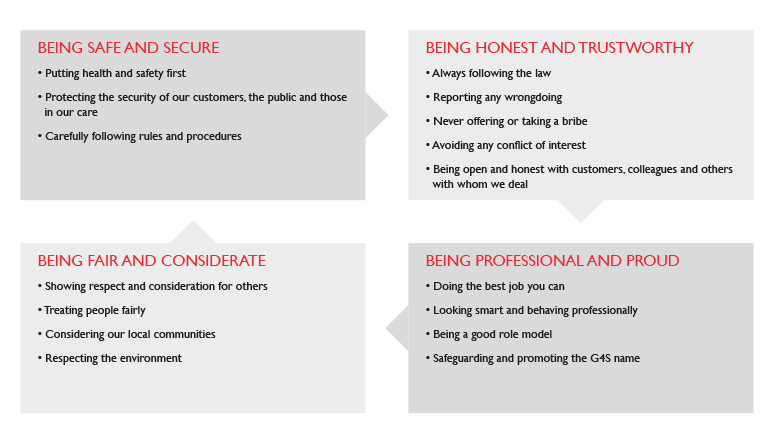 BEING SAFE AND SECURE

• Putting health and safety first

• Protecting the security of our customers, the public and those in our care

• Carefully following rules and procedures

BEING HONEST AND TRUSTWORTHY

• Always following the law

• Reporting any wrongdoing

• Never offering or taking a bribe

• Avoiding any conflict of interest

• Being open and honest with customers, colleagues and others with whom we deal

BEING PROFESSIONAL AND PROUD

• Doing the best job you can

• Looking smart and behaving professionally

• Being a good role model

• Safeguarding and promoting the G4S name

BEING FAIR AND CONSIDERATE

• Showing respect and consideration for others

• Treating people fairly

• Considering our local communities

• Respecting the environment